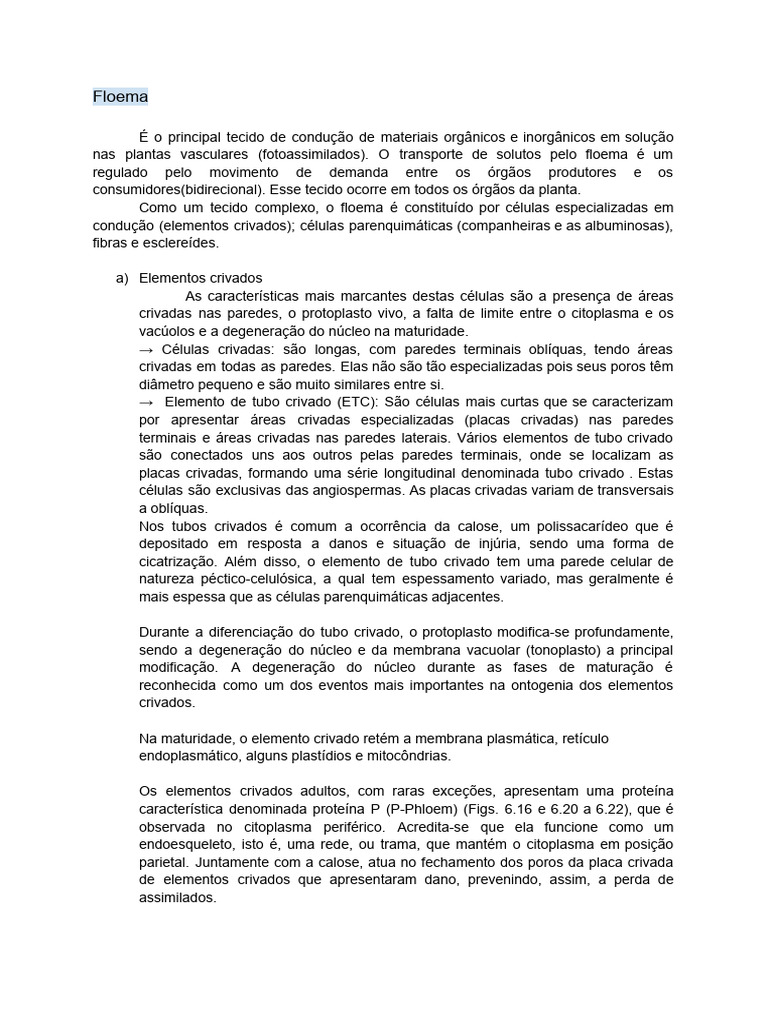 Floema

É o principal tecido de condução de materiais orgânicos e inorgânicos em solução nas plantas vasculares (fotoassimilados). O transporte de solutos pelo floema é um regulado pelo movimento de demanda entre os órgãos produtores e os consumidores(bidirecional). Esse tecido ocorre em todos os órgãos da planta.
Como um tecido complexo, o floema é constituído por células especializadas em condução (elementos crivados); células parenquimáticas (companheiras e as albuminosas), fibras e esclereídes.

a) Elementos crivados
As características mais marcantes destas células são a presença de áreas crivadas nas paredes, o protoplasto vivo, a falta de limite entre o citoplasma e os vacúolos e a degeneração do núcleo na maturidade.
→ Células crivadas: são longas, com paredes terminais oblíquas, tendo áreas crivadas em todas as paredes. Elas não são tão especializadas pois seus poros têm diâmetro pequeno e são muito similares entre si.
→ Elemento de tubo crivado (ETC): São células mais curtas que se caracterizam por apresentar áreas crivadas especializadas (placas crivadas) nas paredes terminais e áreas crivadas nas paredes laterais. Vários elementos de tubo crivado são conectados uns aos outros pelas paredes terminais, onde se localizam as placas crivadas, formando uma série longitudinal denominada tubo crivado . Estas células são exclusivas das angiospermas. As placas crivadas variam de transversais a oblíquas.
Nos tubos crivados é comum a ocorrência da calose, um polissacarídeo que é depositado em resposta a danos e situação de injúria, sendo uma forma de cicatrização. Além disso, o elemento de tubo crivado tem uma parede celular de natureza péctico-celulósica, a qual tem espessamento variado, mas geralmente é mais espessa que as células parenquimáticas adjacentes.

Durante a diferenciação do tubo crivado, o protoplasto modifica-se profundamente, sendo a degeneração do núcleo e da membrana vacuolar (tonoplasto) a principal modificação. A degeneração do núcleo durante as fases de maturação é reconhecida como um dos eventos mais importantes na ontogenia dos elementos crivados.

Na maturidade, o elemento crivado retém a membrana plasmática, retículo endoplasmático, alguns plastídios e mitocôndrias.

Os elementos crivados adultos, com raras exceções, apresentam uma proteína característica denominada proteína P (P-Phloem) (Figs. 6.16 e 6.20 a 6.22), que é observada no citoplasma periférico. Acredita-se que ela funcione como um endoesqueleto, isto é, uma rede, ou trama, que mantém o citoplasma em posição parietal. Juntamente com a calose, atua no fechamento dos poros da placa crivada de elementos crivados que apresentaram dano, prevenindo, assim, a perda de assimilados.